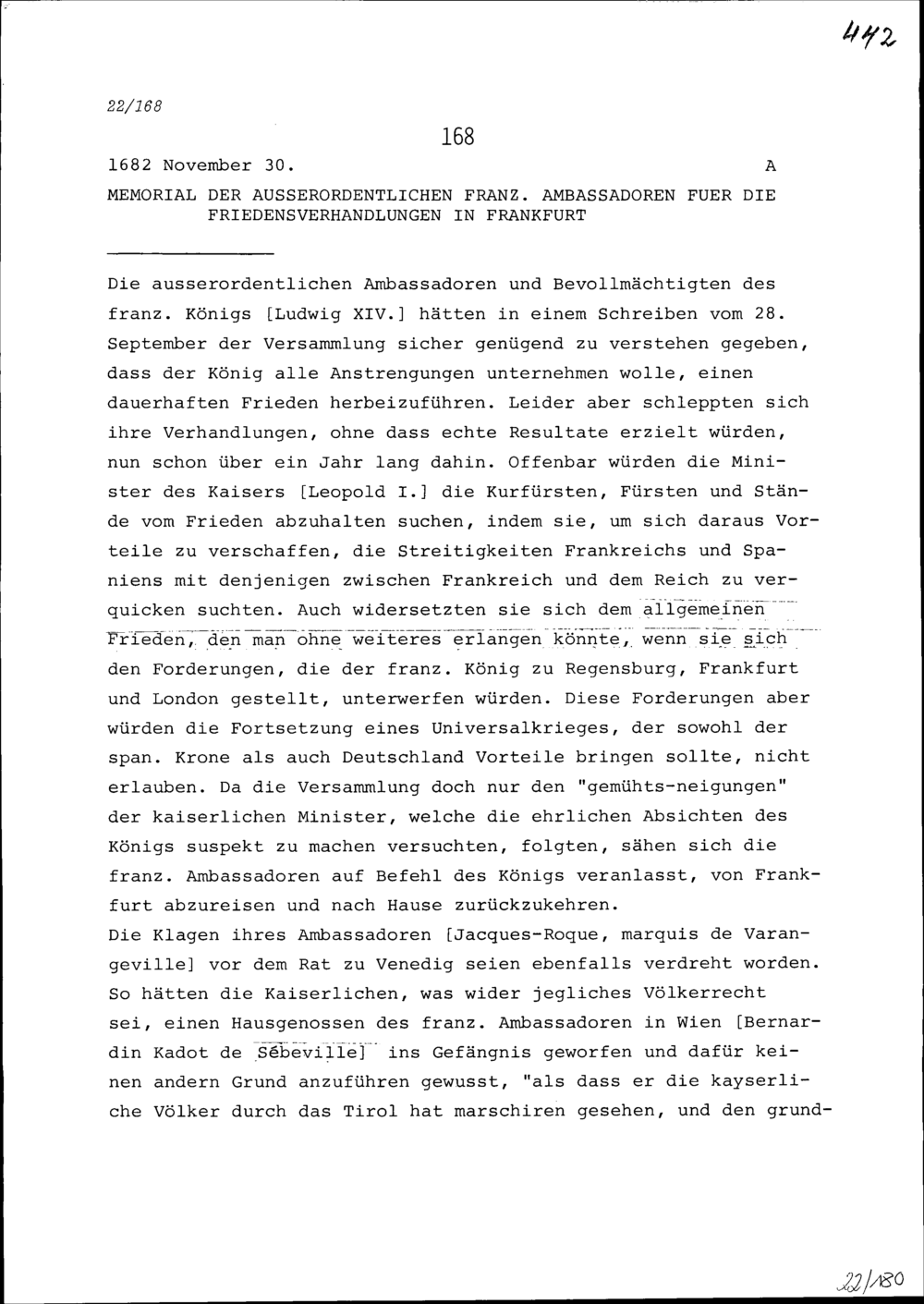 442

22/168

168

1682 November 30. A

MEMORIAL DER AUSSERORDENTLICHEN FRANZ. AMBASSADOREN FUER DIE FRIEDENSVERHANDLUNGEN IN FRANKFURT

Die ausserordentlichen Ambassadoren und Bevollmächtigten des franz. Königs [Ludwig XIV.] hätten in einem Schreiben vom 28. September der Versammlung sicher genügend zu verstehen gegeben, dass der König alle Anstrengungen unternehmen wolle, einen dauerhaften Frieden herbeizuführen. Leider aber schleppten sich ihre Verhandlungen, ohne dass echte Resultate erzielt würden, nun schon über ein Jahr lang dahin. Offenbar würden die Minister des Kaisers [Leopold I.] die Kurfürsten, Fürsten und Stände vom Frieden abzuhalten suchen, indem sie, um sich daraus Vorteile zu verschaffen, die Streitigkeiten Frankreichs und Spaniens mit denjenigen zwischen Frankreich und dem Reich zu verquicken suchten. Auch widersetzten sie sich dem allgemeinen Frieden, den man ohne weiteres erlangen könnte, wenn sie sich den Forderungen, die der franz. König zu Regensburg, Frankfurt und London gestellt, unterwerfen würden. Diese Forderungen aber würden die Fortsetzung eines Universalkrieges, der sowohl der span. Krone als auch Deutschland Vorteile bringen sollte, nicht erlauben. Da die Versammlung doch nur den "gemühts-neigungen" der kaiserlichen Minister, welche die ehrlichen Absichten des Königs suspekt zu machen versuchten, folgten, sähen sich die franz. Ambassadoren auf Befehl des Königs veranlasst, von Frankfurt abzureisen und nach Hause zurückzukehren.
Die Klagen ihres Ambassadoren [Jacques-Roque, marquis de Varangeville] vor dem Rat zu Venedig seien ebenfalls verdreht worden. So hätten die Kaiserlichen, was wider jegliches Völkerrecht sei, einen Hausgenossen des franz. Ambassadoren in Wien [Bernardin Kadot de Sébeville] ins Gefängnis geworfen und dafür keinen andern Grund anzuführen gewusst, "als dass er die kayserliche Völker durch das Tirol hat marschiren gesehen, und den grund-

22/180